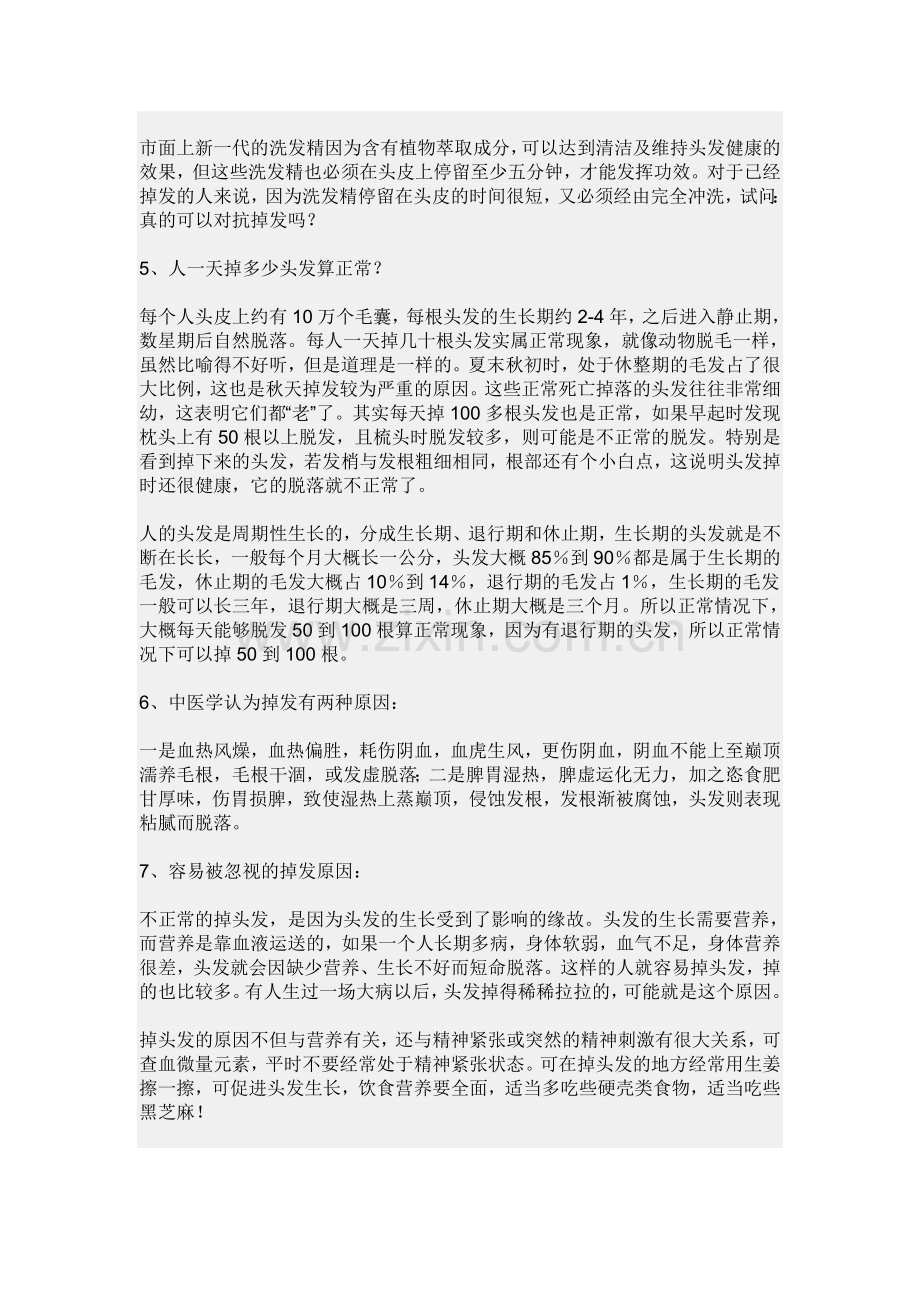 市面上新一代的洗发精因为含有植物萃取成分，可以达到清洁及维持头发健康的效果，但这些洗发精也必须在头皮上停留至少五分钟，才能发挥功效。对于已经掉发的人来说，因为洗发精停留在头皮的时间很短，又必须经由完全冲洗，试问:真的可以对抗掉发吗？

5、人一天掉多少头发算正常？

每个人头皮上约有10万个毛囊，每根头发的生长期约2-4年，之后进入静止期，数星期后自然脱落。每人一天掉几十根头发实属正常现象，就像动物脱毛一样，虽然比喻得不好听，但是道理是一样的。夏末秋初时，处于休整期的毛发占了很大比例，这也是秋天掉发较为严重的原因。这些正常死亡掉落的头发往往非常细幼，这表明它们都“老”了。其实每天掉100多根头发也是正常，如果早起时发现枕头上有50根以上脱发，且梳头时脱发较多，则可能是不正常的脱发。特别是看到掉下来的头发，若发梢与发根粗细相同，根部还有个小白点，这说明头发掉时还很健康，它的脱落就不正常了。

人的头发是周期性生长的，分成生长期、退行期和休止期，生长期的头发就是不断在长长，一般每个月大概长一公分，头发大概85%到90%都是属于生长期的毛发，休止期的毛发大概占10%到14%，退行期的毛发占1%，生长期的毛发一般可以长三年，退行期大概是三周，休止期大概是三个月。所以正常情况下，大概每天能够脱发50到100根算正常现象，因为有退行期的头发，所以正常情况下可以掉50到100根。

6、中医学认为掉发有两种原因：

一是血热风燥，血热偏胜，耗伤阴血，血虎生风，更伤阴血，阴血不能上至巅顶濡养毛根，毛根干涸，或发虚脱落;二是脾胃湿热，脾虚运化无力，加之恣食肥甘厚味，伤胃损脾，致使湿热上蒸巅顶，侵蚀发根，发根渐被腐蚀，头发则表现粘腻而脱落。

7、容易被忽视的掉发原因：

不正常的掉头发，是因为头发的生长受到了影响的缘故。头发的生长需要营养，而营养是靠血液运送的，如果一个人长期多病，身体软弱，血气不足，身体营养很差，头发就会因缺少营养、生长不好而短命脱落。这样的人就容易掉头发，掉的也比较多。有人生过一场大病以后，头发掉得稀稀拉拉的，可能就是这个原因。

掉头发的原因不但与营养有关，还与精神紧张或突然的精神刺激有很大关系，可查血微量元素，平时不要经常处于精神紧张状态。可在掉头发的地方经常用生姜擦一擦，可促进头发生长，饮食营养要全面，适当多吃些硬壳类食物，适当吃些黑芝麻！

www.zixin.com.cn